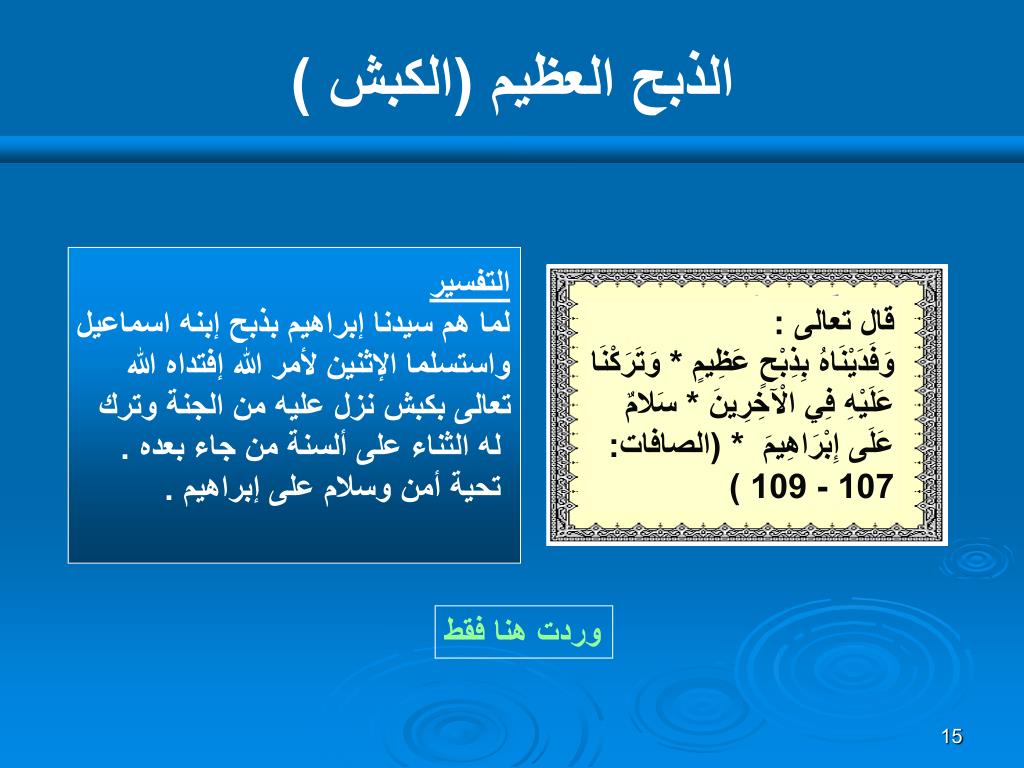 الذبح العظيم (الكبش )

قال تعالى :
وَفَدَيْنَاهُ بِذِبْحٍ عَظِيمٍ * وَتَرَكْنَا عَلَيْهِ فِي الْآخِرِينَ * سَلَامٌ عَلَى إِبْرَاهِيمَ * (الصافات: 107 - 109 )

التفسير
لما هم سيدنا إبراهيم بذبح إبنه اسماعيل واستسلما الإثنين لأمر الله إفتداه الله تعالى بكبش نزل عليه من الجنة وترك له الثناء على ألسنة من جاء بعده . تحية أمن وسلام على إبراهيم .

وردت هنا فقط

15